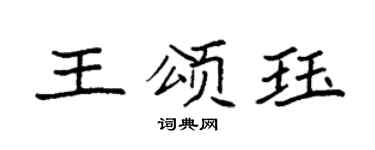 王颂珏

词典网